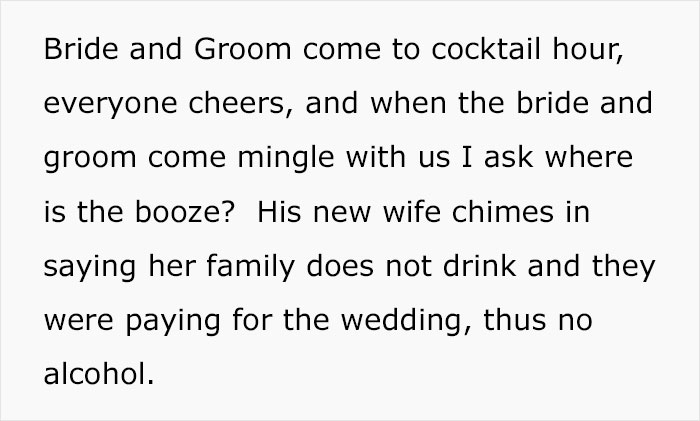 Bride and Groom come to cocktail hour, everyone cheers, and when the bride and groom come mingle with us I ask where is the booze?  His new wife chimes in saying her family does not drink and they were paying for the wedding, thus no alcohol.